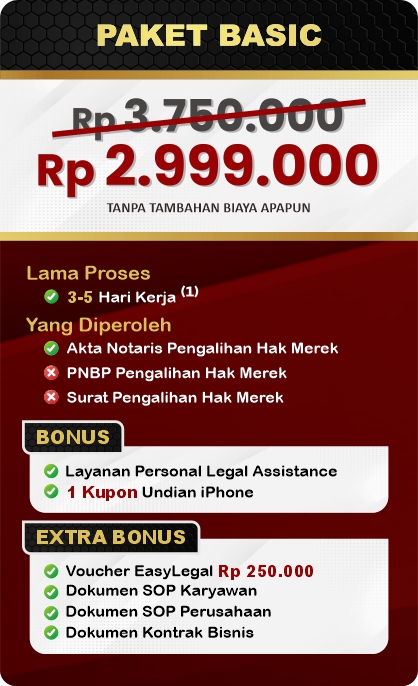 PAKET BASIC

Rp 3.750.000

Rp 2.999.000

TANPA TAMBAHAN BIAYA APAPUN

Lama Proses

✓ 3-5 Hari Kerja $^{(1)}$

Yang Diperoleh

✓ Akta Notaris Pengalihan Hak Merek
✗ PNBP Pengalihan Hak Merek
✗ Surat Pengalihan Hak Merek

BONUS

✓ Layanan Personal Legal Assistance
✓ 1 Kupon Undian iPhone

EXTRA BONUS

✓ Voucher EasyLegal Rp 250.000
✓ Dokumen SOP Karyawan
✓ Dokumen SOP Perusahaan
✓ Dokumen Kontrak Bisnis